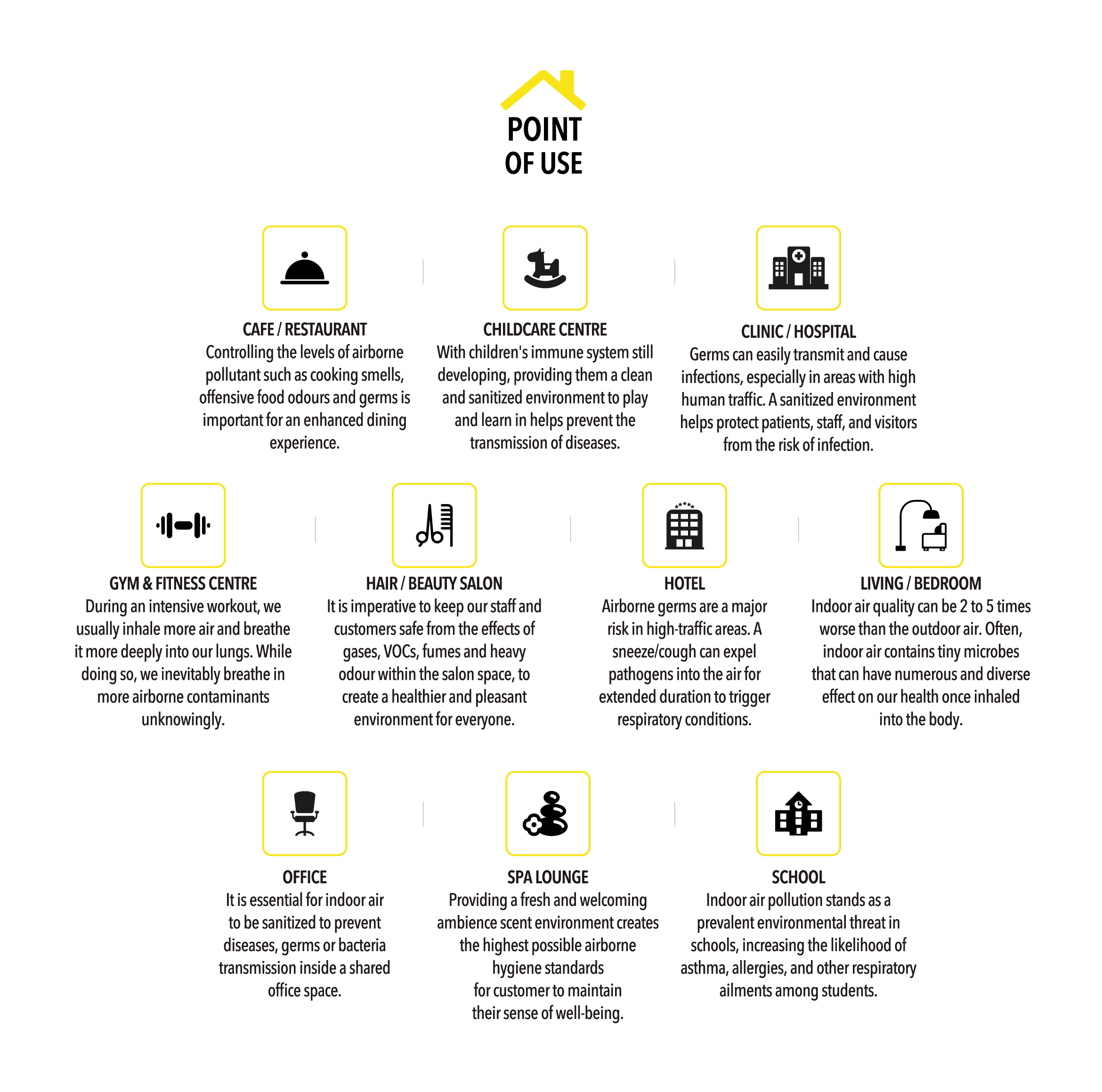 POINT
OF USE

CAFE / RESTAURANT
Controlling the levels of airborne pollutant such as cooking smells, offensive food odours and germs is important for an enhanced dining experience.

CHILDCARE CENTRE
With children's immune system still developing, providing them a clean and sanitized environment to play and learn in helps prevent the transmission of diseases.

CLINIC / HOSPITAL
Germs can easily transmit and cause infections, especially in areas with high human traffic. A sanitized environment helps protect patients, staff, and visitors from the risk of infection.

GYM & FITNESS CENTRE
During an intensive workout, we usually inhale more air and breathe it more deeply into our lungs. While doing so, we inevitably breathe in more airborne contaminants unknowingly.

HAIR / BEAUTY SALON
It is imperative to keep our staff and customers safe from the effects of gases, VOCs, fumes and heavy odour within the salon space, to create a healthier and pleasant environment for everyone.

HOTEL
Airborne germs are a major risk in high-traffic areas. A sneeze/cough can expel pathogens into the air for extended duration to trigger respiratory conditions.

LIVING / BEDROOM
Indoor air quality can be 2 to 5 times worse than the outdoor air. Often, indoor air contains tiny microbes that can have numerous and diverse effect on our health once inhaled into the body.

OFFICE
It is essential for indoor air to be sanitized to prevent diseases, germs or bacteria transmission inside a shared office space.

SPA LOUNGE
Providing a fresh and welcoming ambience scent environment creates the highest possible airborne hygiene standards
for customer to maintain
their sense of well-being.

SCHOOL
Indoor air pollution stands as a prevalent environmental threat in schools, increasing the likelihood of asthma, allergies, and other respiratory ailments among students.